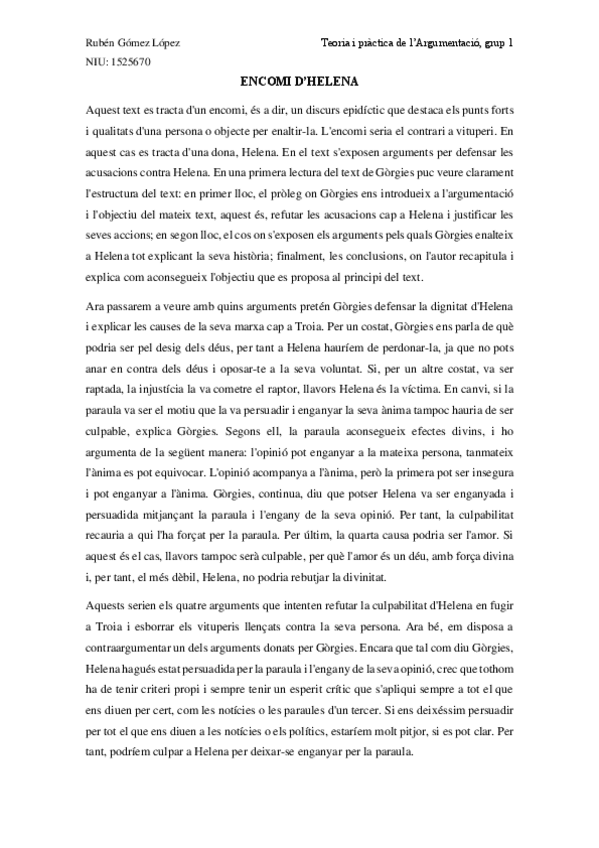 Rubén Gómez López

Teoria i pràctica de l'Argumentació, grup 1

NIU: 1525670

ENCOMI D'HELENA

Aquest text es tracta d'un encomi, és a dir, un discurs epidíctic que destaca els punts forts i qualitats d'una persona o objecte per enaltir-la. L'encomi seria el contrari a vituperi. En aquest cas es tracta d'una dona, Helena. En el text s'exposen arguments per defensar les acusacions contra Helena. En una primera lectura del text de Gòrgies puc veure clarament l'estructura del text: en primer lloc, el pròleg on Gòrgies ens introdueix a l'argumentació i l'objectiu del mateix text, aquest és, refutar les acusacions cap a Helena i justificar les seves accions; en segon lloc, el cos on s'exposen els arguments pels quals Gòrgies enalteix a Helena tot explicant la seva història; finalment, les conclusions, on l'autor recapitula i explica com aconsegueix l'objectiu que es proposa al principi del text.

Ara passarem a veure amb quins arguments pretén Gòrgies defensar la dignitat d'Helena i explicar les causes de la seva marxa cap a Troia. Per un costat, Gòrgies ens parla de què podria ser pel desig dels déus, per tant a Helena hauríem de perdonar-la, ja que no pots anar en contra dels déus i oposar-te a la seva voluntat. Si, per un altre costat, va ser raptada, la injustícia la va cometre el raptor, llavors Helena és la víctima. En canvi, si la paraula va ser el motiu que la va persuadir i enganyar la seva ànima tampoc hauria de ser culpable, explica Gòrgies. Segons ell, la paraula aconsegueix efectes divins, i ho argumenta de la següent manera: l'opinió pot enganyar a la mateixa persona, tanmateix l'ànima es pot equivocar. L'opinió acompanya a l'ànima, però la primera pot ser insegura i pot enganyar a l'ànima. Gòrgies, continua, diu que potser Helena va ser enganyada i persuadida mitjançant la paraula i l'engany de la seva opinió. Per tant, la culpabilitat recauria a qui l'ha forçat per la paraula. Per últim, la quarta causa podria ser l'amor. Si aquest és el cas, llavors tampoc serà culpable, per què l'amor és un déu, amb força divina i, per tant, el més dèbil, Helena, no podria rebutjar la divinitat.

Aquests serien els quatre arguments que intenten refutar la culpabilitat d'Helena en fugir a Troia i esborrar els vituperis llençats contra la seva persona. Ara bé, em disposa a contraargumentar un dels arguments donats per Gòrgies. Encara que tal com diu Gòrgies, Helena hagués estat persuadida per la paraula i l'engany de la seva opinió, crec que tothom ha de tenir criteri propi i sempre tenir un esperit crític que s'apliqui sempre a tot el que ens diuen per cert, com les notícies o les paraules d'un tercer. Si ens deixéssim persuadir per tot el que ens diuen a les notícies o els polítics, estaríem molt pitjor, si es pot clar. Per tant, podríem culpar a Helena per deixar-se enganyar per la paraula.